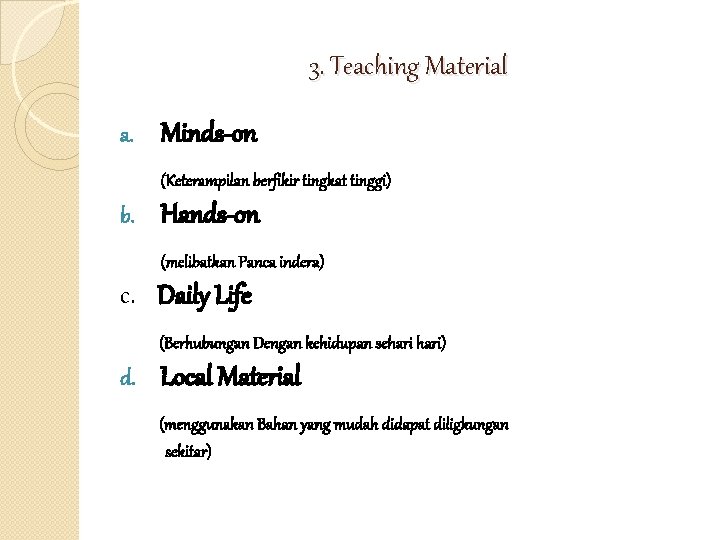 3. Teaching Material

a. Minds-on

(Keterampilan berfikir tingkat tinggi)

b. Hands-on

(melibatkan Panca indera)

c. Daily Life

(Berhubungan Dengan kehidupan sehari hari)

d. Local Material

(menggunakan Bahan yang mudah didapat diligkungan sekitar)